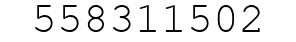 558311502